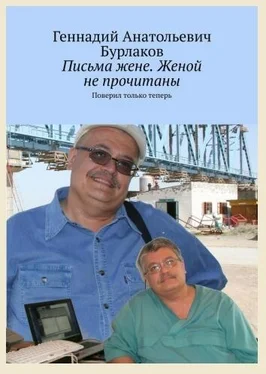 Геннадий Анатольевич Бурлаков
Письма жене. Женой не прочитаны
Поверил только теперь